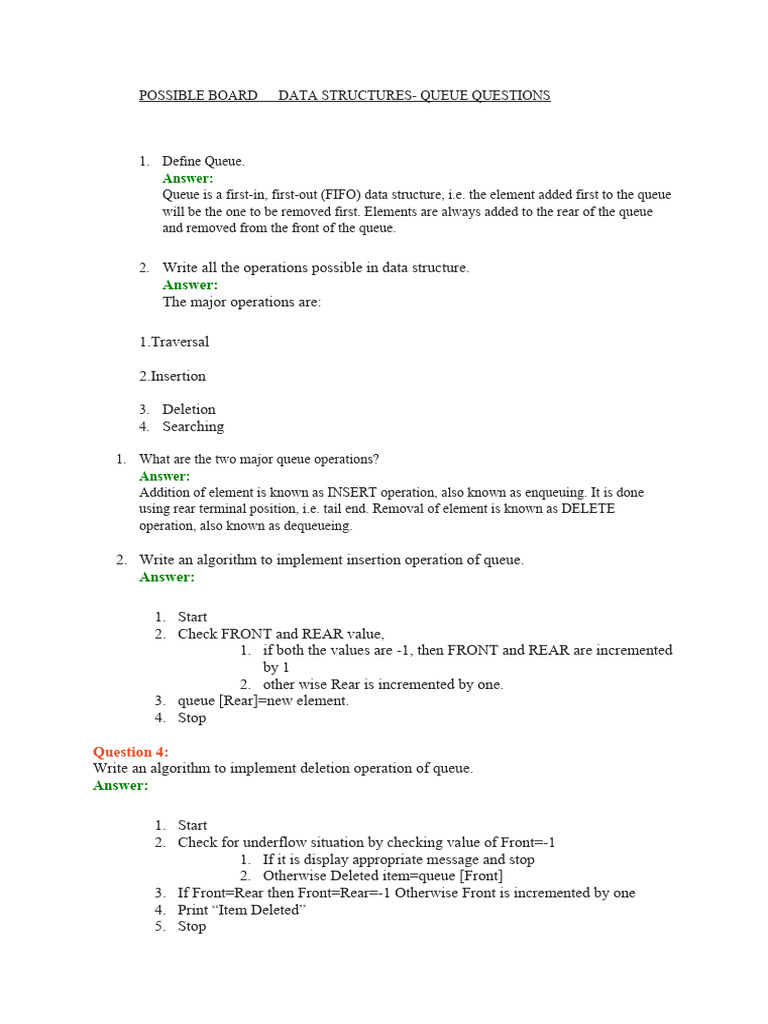 POSSIBLE BOARD DATA STRUCTURES- QUEUE QUESTIONS

1. Define Queue.
Answer:
Queue is a first-in, first-out (FIFO) data structure, i.e. the element added first to the queue will be the one to be removed first. Elements are always added to the rear of the queue and removed from the front of the queue.

2. Write all the operations possible in data structure.
Answer:
The major operations are:

1.Traversal

2.Insertion

3. Deletion
4. Searching

1. What are the two major queue operations?
Answer:
Addition of element is known as INSERT operation, also known as enqueuing. It is done using rear terminal position, i.e. tail end. Removal of element is known as DELETE operation, also known as dequeueing.

2. Write an algorithm to implement insertion operation of queue.
Answer:

1. Start
2. Check FRONT and REAR value,
1. if both the values are -1, then FRONT and REAR are incremented by 1
2. other wise Rear is incremented by one.
3. queue [Rear]=new element.
4. Stop

Question 4:
Write an algorithm to implement deletion operation of queue.
Answer:

1. Start
2. Check for underflow situation by checking value of Front=-1
1. If it is display appropriate message and stop
2. Otherwise Deleted item=queue [Front]
3. If Front=Rear then Front=Rear=-1 Otherwise Front is incremented by one
4. Print “Item Deleted”
5. Stop